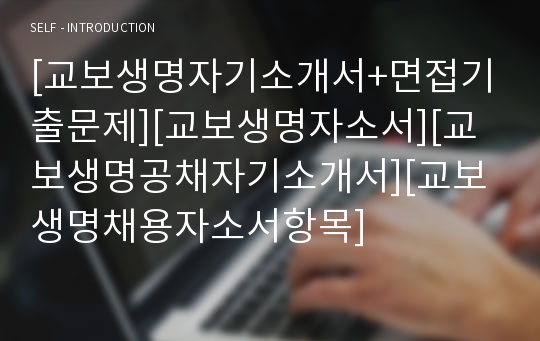 SELF - INTRODUCTION

[교보생명자기소개서+면접기출문제][교보생명자소서][교보생명공채자기소개서][교보생명채용자소서항목]